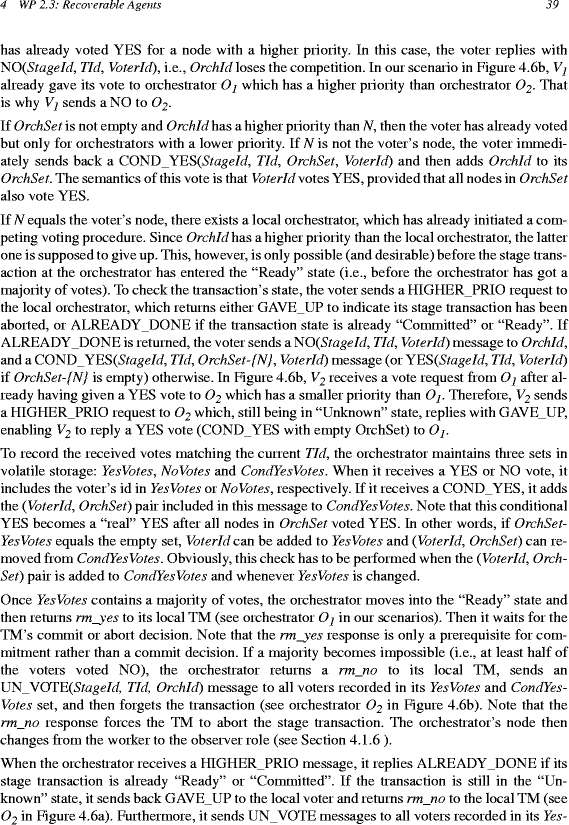 4 WP 2.3: Recoverable Agents 39

has already voted YES for a node with a higher priority. In this case, the voter replies with NO(StageId, TId, VoterId), i.e., OrchId loses the competition. In our scenario in Figure 4.6b, $V_1$ already gave its vote to orchestrator $O_1$ which has a higher priority than orchestrator $O_2$. That is why $V_1$ sends a NO to $O_2$.

If OrchSet is not empty and OrchId has a higher priority than N, then the voter has already voted but only for orchestrators with a lower priority. If N is not the voter's node, the voter immediately sends back a COND_YES(StageId, TId, OrchSet, VoterId) and then adds OrchId to its OrchSet. The semantics of this vote is that VoterId votes YES, provided that all nodes in OrchSet also vote YES.

If N equals the voter's node, there exists a local orchestrator, which has already initiated a competing voting procedure. Since OrchId has a higher priority than the local orchestrator, the latter one is supposed to give up. This, however, is only possible (and desirable) before the stage transaction at the orchestrator has entered the "Ready" state (i.e., before the orchestrator has got a majority of votes). To check the transaction's state, the voter sends a HIGHER_PRIO request to the local orchestrator, which returns either GAVE_UP to indicate its stage transaction has been aborted, or ALREADY_DONE if the transaction state is already "Committed" or "Ready". If ALREADY_DONE is returned, the voter sends a NO(StageId, TId, VoterId) message to OrchId, and a COND_YES(StageId, TId, OrchSet-{N}, VoterId) message (or YES(StageId, TId, VoterId) if OrchSet-{N} is empty) otherwise. In Figure 4.6b, $V_2$ receives a vote request from $O_1$ after already having given a YES vote to $O_2$ which has a smaller priority than $O_1$. Therefore, $V_2$ sends a HIGHER_PRIO request to $O_2$ which, still being in "Unknown" state, replies with GAVE_UP, enabling $V_2$ to reply a YES vote (COND_YES with empty OrchSet) to $O_1$.

To record the received votes matching the current TId, the orchestrator maintains three sets in volatile storage: YesVotes, NoVotes and CondYesVotes. When it receives a YES or NO vote, it includes the voter's id in YesVotes or NoVotes, respectively. If it receives a COND_YES, it adds the (VoterId, OrchSet) pair included in this message to CondYesVotes. Note that this conditional YES becomes a "real" YES after all nodes in OrchSet voted YES. In other words, if OrchSet-YesVotes equals the empty set, VoterId can be added to YesVotes and (VoterId, OrchSet) can removed from CondYesVotes. Obviously, this check has to be performed when the (VoterId, OrchSet) pair is added to CondYesVotes and whenever YesVotes is changed.

Once YesVotes contains a majority of votes, the orchestrator moves into the "Ready" state and then returns rm_yes to its local TM (see orchestrator $O_1$ in our scenarios). Then it waits for the TM's commit or abort decision. Note that the rm_yes response is only a prerequisite for commitment rather than a commit decision. If a majority becomes impossible (i.e., at least half of the voters voted NO), the orchestrator returns a rm_no to its local TM, sends an UN_VOTE(StageId, TId, OrchId) message to all voters recorded in its YesVotes and CondYesVotes set, and then forgets the transaction (see orchestrator $O_2$ in Figure 4.6b). Note that the rm_no response forces the TM to abort the stage transaction. The orchestrator's node then changes from the worker to the observer role (see Section 4.1.6 ).

When the orchestrator receives a HIGHER_PRIO message, it replies ALREADY_DONE if its stage transaction is already "Ready" or "Committed". If the transaction is still in the "Unknown" state, it sends back GAVE_UP to the local voter and returns rm_no to the local TM (see $O_2$ in Figure 4.6a). Furthermore, it sends UN_VOTE messages to all voters recorded in its Yes-